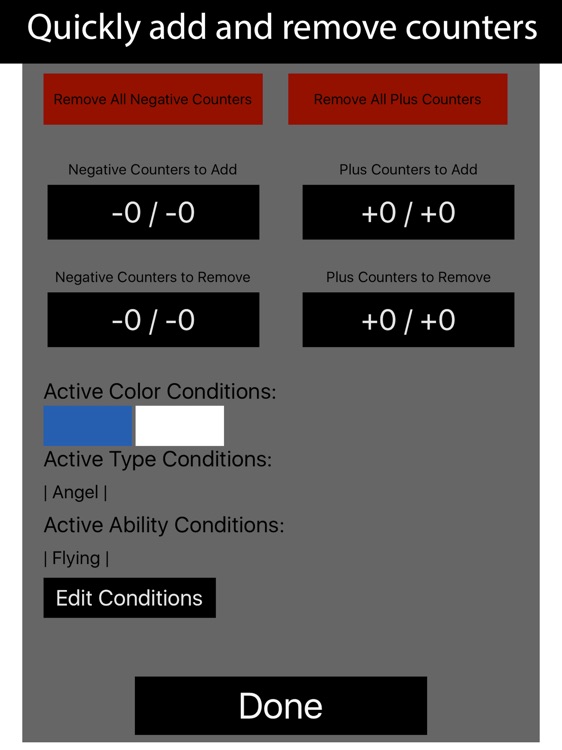 Quickly add and remove counters

Remove All Negative Counters

Remove All Plus Counters

Negative Counters to Add

-0 / -0

Plus Counters to Add

+0 / +0

Negative Counters to Remove

-0 / -0

Plus Counters to Remove

+0 / +0

Active Color Conditions:

Active Type Conditions:

| Angel |

Active Ability Conditions:

| Flying |

Edit Conditions

Done